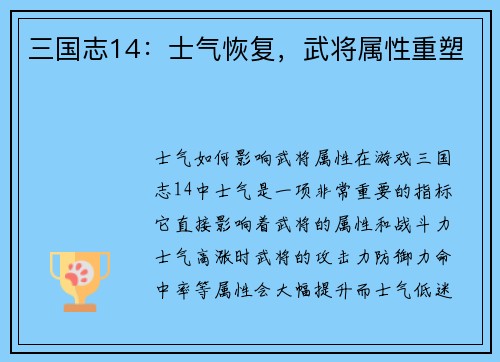 三国志14：士气恢复，武将属性重塑

士气如何影响武将属性在游戏三国志14中士气是一项非常重要的指标它直接影响着武将的属性和战斗力士气高涨时武将的攻击力防御力命中率等属性会大幅提升而士气低迷